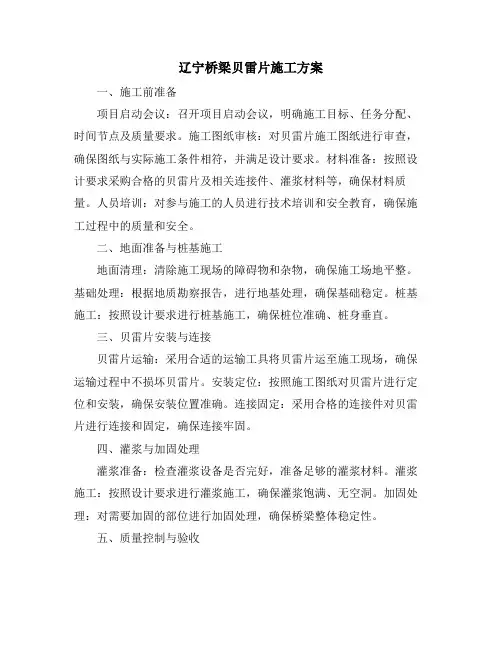 辽宁桥梁贝雷片施工方案

一、施工前准备

项目启动会议：召开项目启动会议，明确施工目标、任务分配、时间节点及质量要求。施工图纸审核：对贝雷片施工图纸进行审查，确保图纸与实际施工条件相符，并满足设计要求。材料准备：按照设计要求采购合格的贝雷片及相关连接件、灌浆材料等，确保材料质量。人员培训：对参与施工的人员进行技术培训和安全教育，确保施工过程中的质量和安全。

二、地面准备与桩基施工

地面清理：清除施工现场的障碍物和杂物，确保施工场地平整。基础处理：根据地质勘察报告，进行地基处理，确保基础稳定。桩基施工：按照设计要求进行桩基施工，确保桩位准确、桩身垂直。

三、贝雷片安装与连接

贝雷片运输：采用合适的运输工具将贝雷片运至施工现场，确保运输过程中不损坏贝雷片。安装定位：按照施工图纸对贝雷片进行定位和安装，确保安装位置准确。连接固定：采用合格的连接件对贝雷片进行连接和固定，确保连接牢固。

四、灌浆与加固处理

灌浆准备：检查灌浆设备是否完好，准备足够的灌浆材料。灌浆施工：按照设计要求进行灌浆施工，确保灌浆饱满、无空洞。加固处理：对需要加固的部位进行加固处理，确保桥梁整体稳定性。

五、质量控制与验收